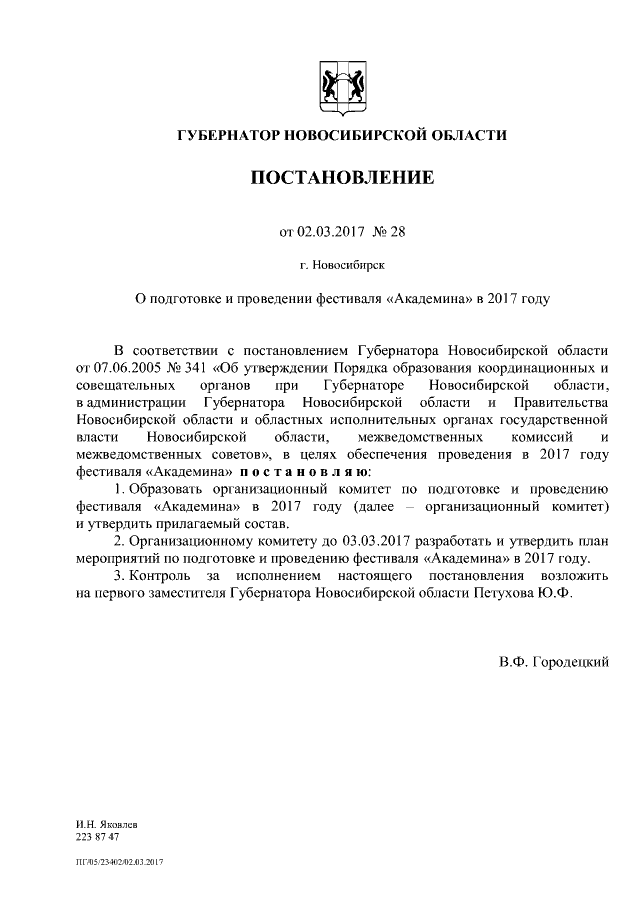 ГУБЕРНАТОР НОВОСИБИРСКОЙ ОБЛАСТИ

ПОСТАНОВЛЕНИЕ

от 02.03.2017 № 28

г. Новосибирск

О подготовке и проведении фестиваля «Академина» в 2017 году

В соответствии с постановлением Губернатора Новосибирской области от 07.06.2005 № 341 «Об утверждении Порядка образования координационных и совещательных органов при Губернаторе Новосибирской области, в администрации Губернатора Новосибирской области и Правительства Новосибирской области и областных исполнительных органах государственной власти Новосибирской области, межведомственных комиссий и межведомственных советов», в целях обеспечения проведения в 2017 году фестиваля «Академина» п о с т а н о в л я ю:

1. Образовать организационный комитет по подготовке и проведению фестиваля «Академина» в 2017 году (далее – организационный комитет) и утвердить прилагаемый состав.

2. Организационному комитету до 03.03.2017 разработать и утвердить план мероприятий по подготовке и проведению фестиваля «Академина» в 2017 году.

3. Контроль за исполнением настоящего постановления возложить на первого заместителя Губернатора Новосибирской области Петухова Ю.Ф.

В.Ф. Городецкий

И.Н. Яковлев
223 87 47

ПГ/05/23402/02.03.2017